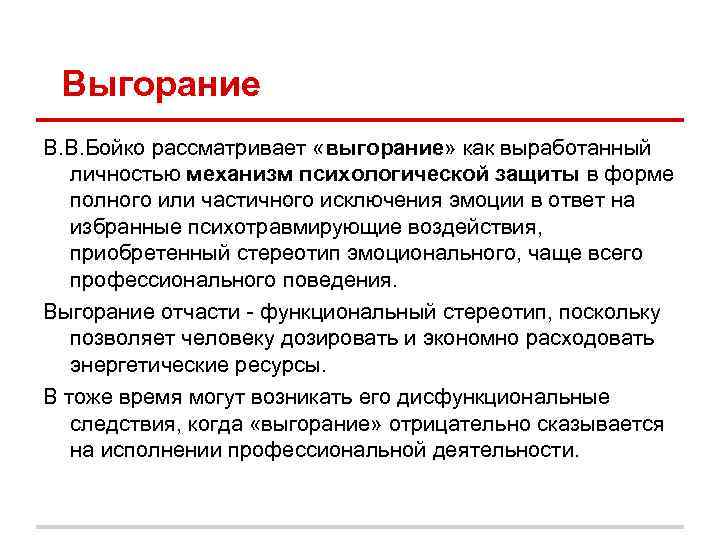 Выгорание

В.В.Бойко рассматривает «выгорание» как выработанный личностью механизм психологической защиты в форме полного или частичного исключения эмоции в ответ на избранные психотравмирующие воздействия, приобретенный стереотип эмоционального, чаще всего профессионального поведения.

Выгорание отчасти - функциональный стереотип, поскольку позволяет человеку дозировать и экономно расходовать энергетические ресурсы.

В тоже время могут возникать его дисфункциональные следствия, когда «выгорание» отрицательно сказывается на исполнении профессиональной деятельности.